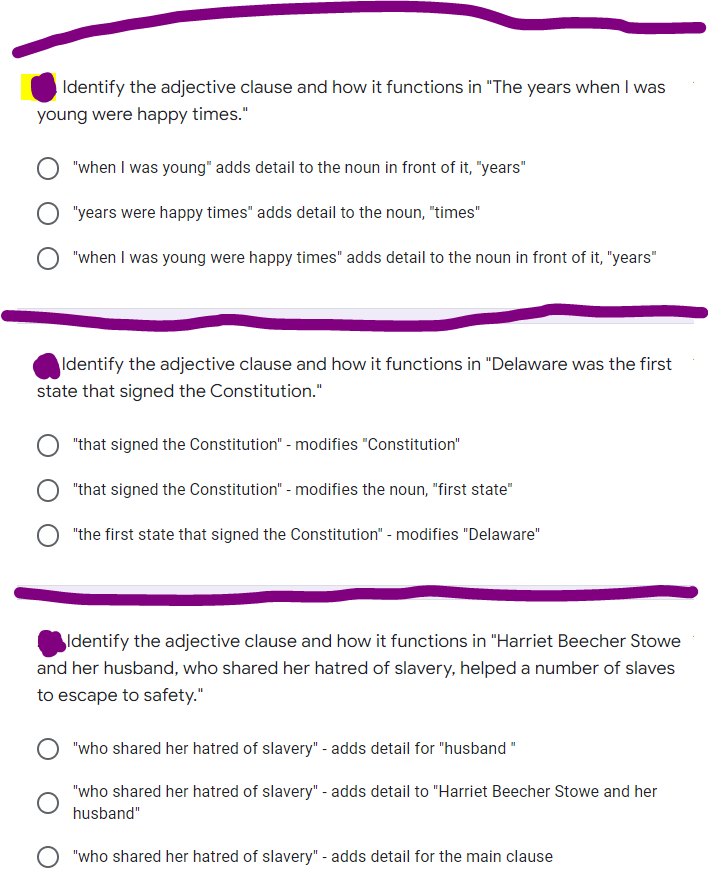 Identify the adjective clause and how it functions in "The years when I was young were happy times."

"when I was young" adds detail to the noun in front of it, "years"

"years were happy times" adds detail to the noun, "times"

"when I was young were happy times" adds detail to the noun in front of it, "years"

Identify the adjective clause and how it functions in "Delaware was the first state that signed the Constitution."

"that signed the Constitution" - modifies "Constitution"

"that signed the Constitution" - modifies the noun, "first state"

"the first state that signed the Constitution" - modifies "Delaware"

Identify the adjective clause and how it functions in "Harriet Beecher Stowe and her husband, who shared her hatred of slavery, helped a number of slaves to escape to safety."

"who shared her hatred of slavery" - adds detail for "husband "

"who shared her hatred of slavery" - adds detail to "Harriet Beecher Stowe and her husband"

"who shared her hatred of slavery" - adds detail for the main clause